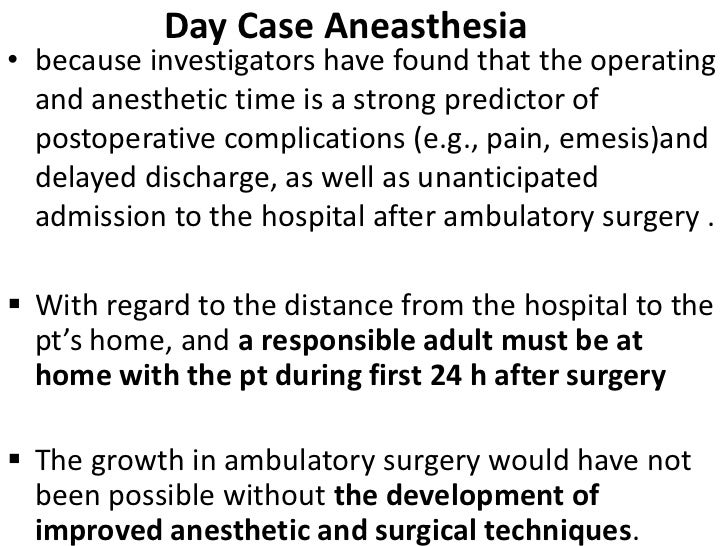 Day Case Aneasthesia

• because investigators have found that the operating and anesthetic time is a strong predictor of postoperative complications (e.g., pain, emesis)and delayed discharge, as well as unanticipated admission to the hospital after ambulatory surgery .

▪ With regard to the distance from the hospital to the pt's home, and a responsible adult must be at home with the pt during first 24 h after surgery

▪ The growth in ambulatory surgery would have not been possible without the development of improved anesthetic and surgical techniques.